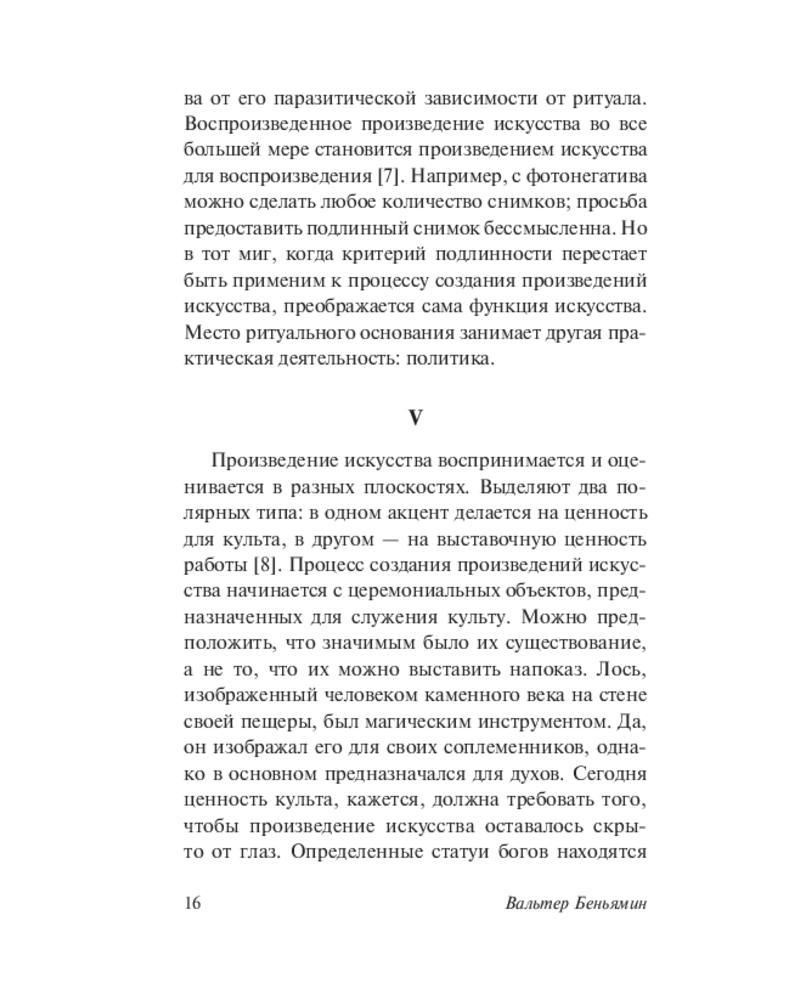 ва от его паразитической зависимости от ритуала. Воспроизведенное произведение искусства во все большей мере становится произведением искусства для воспроизведения [7]. Например, с фотонегатива можно сделать любое количество снимков; просьба предоставить подлинный снимок бессмысленна. Но в тот миг, когда критерий подлинности перестает быть применим к процессу создания произведений искусства, преображается сама функция искусства. Место ритуального основания занимает другая практическая деятельность: политика.

V

Произведение искусства воспринимается и оценивается в разных плоскостях. Выделяют два полярных типа: в одном акцент делается на ценность для культа, в другом — на выставочную ценность работы [8]. Процесс создания произведений искусства начинается с церемониальных объектов, предназначенных для служения культу. Можно предположить, что значимым было их существование, а не то, что их можно выставить напоказ. Лось, изображенный человеком каменного века на стене своей пещеры, был магическим инструментом. Да, он изображал его для своих соплеменников, однако в основном предназначался для духов. Сегодня ценность культа, кажется, должна требовать того, чтобы произведение искусства оставалось скрыто от глаз. Определенные статуи богов находятся

16 Вальтер Беньямин